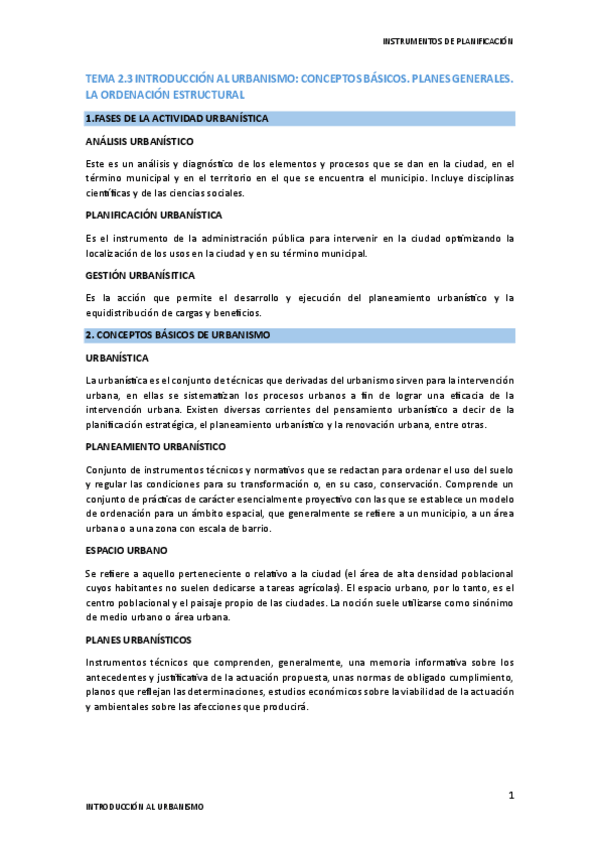 INSTRUMENTOS DE PLANIFICACIÓN

TEMA 2.3 INTRODUCCIÓN AL URBANISMO: CONCEPTOS BÁSICOS. PLANES GENERALES. LA ORDENACIÓN ESTRUCTURAL

1.FASES DE LA ACTIVIDAD URBANÍSTICA

ANÁLISIS URBANÍSTICO

Este es un análisis y diagnóstico de los elementos y procesos que se dan en la ciudad, en el término municipal y en el territorio en el que se encuentra el municipio. Incluye disciplinas científicas y de las ciencias sociales.

PLANIFICACIÓN URBANÍSTICA

Es el instrumento de la administración pública para intervenir en la ciudad optimizando la localización de los usos en la ciudad y en su término municipal.

GESTIÓN URBANÍSITICA

Es la acción que permite el desarrollo y ejecución del planeamiento urbanístico y la equidistribución de cargas y beneficios.

2. CONCEPTOS BÁSICOS DE URBANISMO

URBANÍSTICA

La urbanística es el conjunto de técnicas que derivadas del urbanismo sirven para la intervención urbana, en ellas se sistematizan los procesos urbanos a fin de lograr una eficacia de la intervención urbana. Existen diversas corrientes del pensamiento urbanístico a decir de la planificación estratégica, el planeamiento urbanístico y la renovación urbana, entre otras.

PLANEAMIENTO URBANÍSTICO

Conjunto de instrumentos técnicos y normativos que se redactan para ordenar el uso del suelo y regular las condiciones para su transformación o, en su caso, conservación. Comprende un conjunto de prácticas de carácter esencialmente proyectivo con las que se establece un modelo de ordenación para un ámbito espacial, que generalmente se refiere a un municipio, a un área urbana o a una zona con escala de barrio.

ESPACIO URBANO

Se refiere a aquello perteneciente o relativo a la ciudad (el área de alta densidad poblacional cuyos habitantes no suelen dedicarse a tareas agrícolas). El espacio urbano, por lo tanto, es el centro poblacional y el paisaje propio de las ciudades. La noción suele utilizarse como sinónimo de medio urbano o área urbana.

PLANES URBANÍSTICOS

Instrumentos técnicos que comprenden, generalmente, una memoria informativa sobre los antecedentes y justificativa de la actuación propuesta, unas normas de obligado cumplimiento, planos que reflejan las determinaciones, estudios económicos sobre la viabilidad de la actuación y ambientales sobre las afecciones que producirá.

1

INTRODUCCIÓN AL URBANISMO